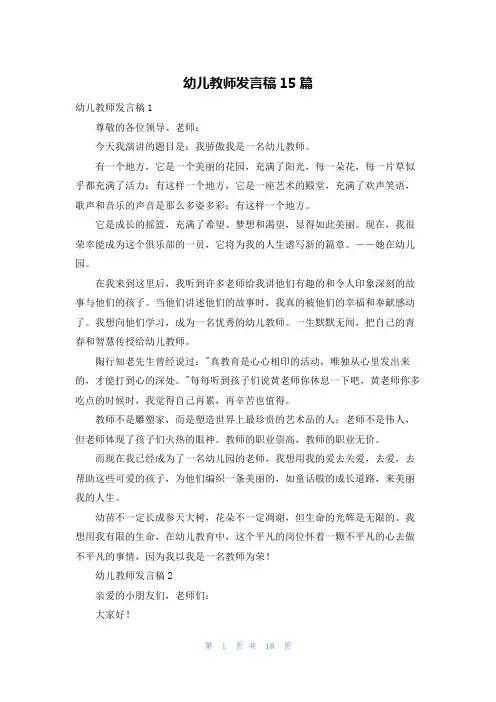 幼儿教师发言稿 15 篇

幼儿教师发言稿 1

尊敬的各位领导、老师：

今天我演讲的题目是：我骄傲我是一名幼儿教师。

有一个地方，它是一个美丽的花园，充满了阳光，每一朵花，每一片草似乎都充满了活力；有这样一个地方，它是一座艺术的殿堂，充满了欢声笑语，歌声和音乐的声音是那么多姿多彩；有这样一个地方。

它是成长的摇篮，充满了希望、梦想和渴望，显得如此美丽。现在，我很荣幸能成为这个俱乐部的一员，它将为我的人生谱写新的篇章。——她在幼儿园。

在我来到这里后，我听到许多老师给我讲他们有趣的和令人印象深刻的故事与他们的孩子。当他们讲述他们的故事时，我真的被他们的幸福和奉献感动了。我想向他们学习，成为一名优秀的幼儿教师。一生默默无闻，把自己的青春和智慧传授给幼儿教师。

陶行知老先生曾经说过："真教育是心心相印的活动，唯独从心里发出来的，才能打到心的深处。"每每听到孩子们说黄老师你休息一下吧，黄老师你多吃点的时候时，我觉得自己再累，再辛苦也值得。

教师不是雕塑家，而是塑造世界上最珍贵的艺术品的人；老师不是伟人，但老师体现了孩子们火热的眼神。教师的职业崇高，教师的职业无价。

而现在我已经成为了一名幼儿园的老师，我想用我的爱去关爱，去爱，去帮助这些可爱的孩子，为他们编织一条美丽的，如童话般的成长道路，来美丽我的人生。

幼苗不一定长成参天大树，花朵不一定凋谢，但生命的光辉是无限的。我想用我有限的生命，在幼儿教育中，这个平凡的岗位怀着一颗不平凡的心去做不平凡的事情，因为我以我是一名教师为荣！

幼儿教师发言稿 2

亲爱的小朋友们，老师们：

大家好！

第 1 页 共 18 页